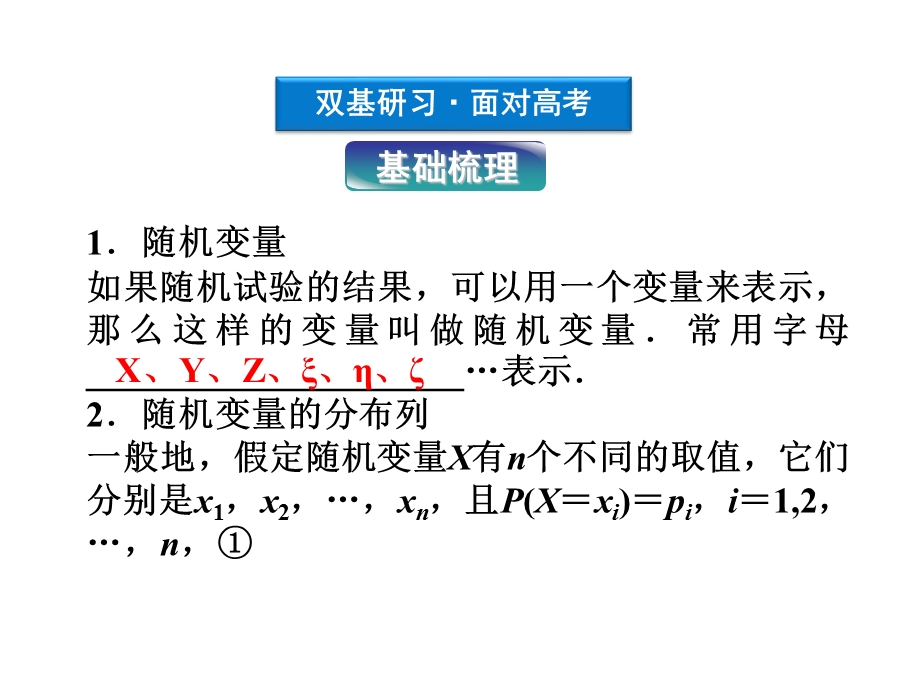 双基研习·面对高考

基础梳理

1．随机变量
如果随机试验的结果，可以用一个变量来表示，那么这样的变量叫做随机变量．常用字母 X、Y、Z、ξ、η、ζ …表示．

2．随机变量的分布列
一般地，假定随机变量$X$有$n$个不同的取值，它们分别是$x_1$，$x_2$，…，$x_n$，且$P(X=x_i)=p_i$，$i=1,2$，…，$n$，①